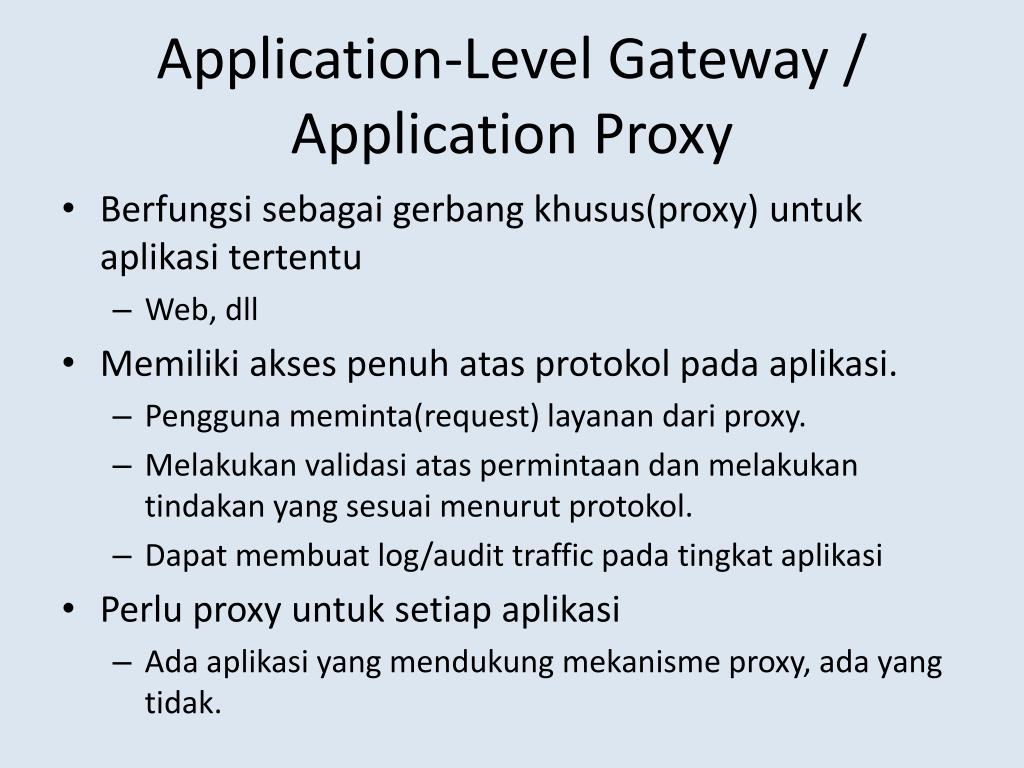 Application-Level Gateway / Application Proxy

• Berfungsi sebagai gerbang khusus(proxy) untuk aplikasi tertentu
  – Web, dll
• Memiliki akses penuh atas protokol pada aplikasi.
  – Pengguna meminta(request) layanan dari proxy.
  – Melakukan validasi atas permintaan dan melakukan tindakan yang sesuai menurut protokol.
  – Dapat membuat log/audit traffic pada tingkat aplikasi
• Perlu proxy untuk setiap aplikasi
  – Ada aplikasi yang mendukung mekanisme proxy, ada yang tidak.